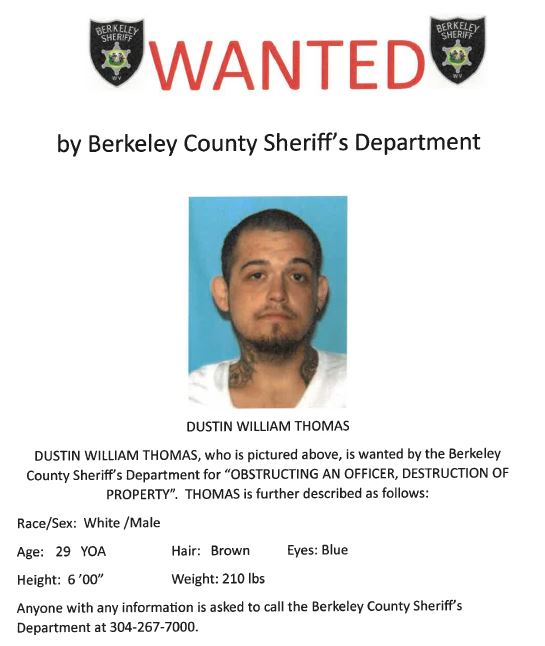 BERKELEY SHERIFF WV

WANTED

BERKELEY SHERIFF WV

by Berkeley County Sheriff's Department

DUSTIN WILLIAM THOMAS

DUSTIN WILLIAM THOMAS, who is pictured above, is wanted by the Berkeley County Sheriff's Department for "OBSTRUCTING AN OFFICER, DESTRUCTION OF PROPERTY". THOMAS is further described as follows:

Race/Sex: White /Male

Age: 29 YOA Hair: Brown Eyes: Blue

Height: 6 '00" Weight: 210 lbs

Anyone with any information is asked to call the Berkeley County Sheriff's Department at 304-267-7000.